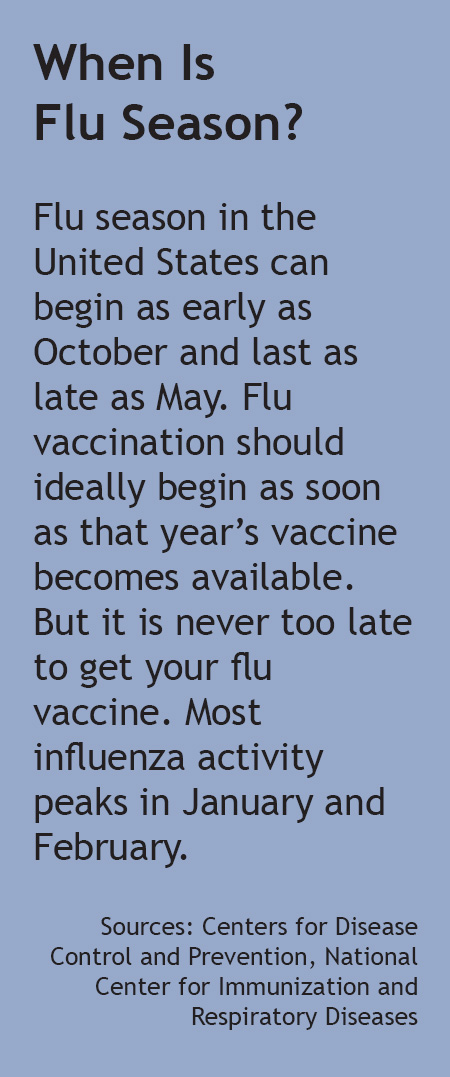 When Is Flu Season?

Flu season in the United States can begin as early as October and last as late as May. Flu vaccination should ideally begin as soon as that year’s vaccine becomes available. But it is never too late to get your flu vaccine. Most influenza activity peaks in January and February.

Sources: Centers for Disease Control and Prevention, National Center for Immunization and Respiratory Diseases